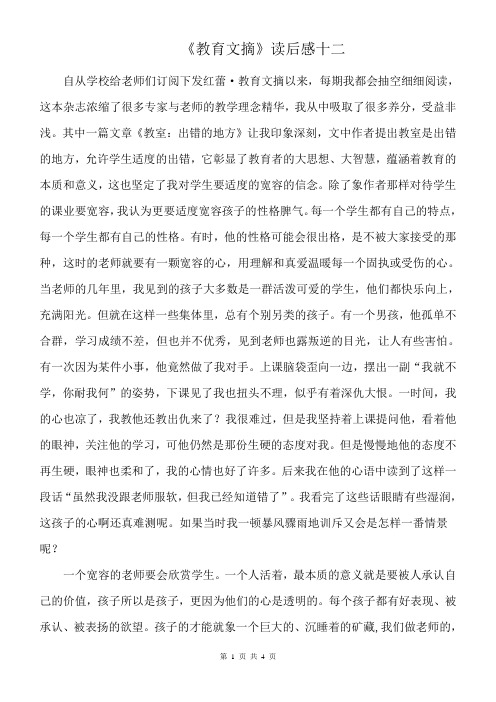 《教育文摘》读后感十二

自从学校给老师们订阅下发红蕾·教育文摘以来，每期我都会抽空细细阅读，这本杂志浓缩了很多专家与老师的教学理念精华，我从中吸取了很多养分，受益非浅。其中一篇文章《教室：出错的地方》让我印象深刻，文中作者提出教室是出错的地方，允许学生适度的出错，它彰显了教育者的大思想、大智慧，蕴涵着教育的本质和意义，这也坚定了我对学生要适度的宽容的信念。除了象作者那样对待学生的课业要宽容，我认为更要适度宽容孩子的性格脾气。每一个学生都有自己的特点，每一个学生都有自己的性格。有时，他的性格可能会很出格，是不被大家接受的那种，这时的老师就要有一颗宽容的心，用理解和真爱温暖每一个固执或受伤的心。当老师的几年里，我见到的孩子大多数是一群活泼可爱的学生，他们都快乐向上，充满阳光。但就在这样一些集体里，总有个别另类的孩子。有一个男孩，他孤单不合群，学习成绩不差，但也并不优秀，见到老师也露叛逆的目光，让人有些害怕。有一次因为某件小事，他竟然做了我对手。上课脑袋歪向一边，摆出一副“我就不学，你耐我何”的姿势，下课见了我也扭头不理，似乎有着深仇大恨。一时间，我的心也凉了，我教他还教出仇来了？我很难过，但是我坚持着上课提问他，看着他的眼神，关注他的学习，可他仍然是那份生硬的态度对我。但是慢慢地他的态度不再生硬，眼神也柔和了，我的心情也好了许多。后来我在他的心语中读到了这样一段话“虽然我没跟老师服软，但我已经知道错了”。我看完了这些话眼睛有些湿润，这孩子的心啊还真难测呢。如果当时我一顿暴风骤雨地训斥又会是怎样一番情景呢？

一个宽容的老师要会欣赏学生。一个人活着，最本质的意义就是要被人承认自己的价值，孩子所以是孩子，更因为他们的心是透明的。每个孩子都有好表现、被承认、被表扬的欲望。孩子的才能就象一个巨大的、沉睡着的矿藏，我们做老师的，

第 1 页 共 4 页